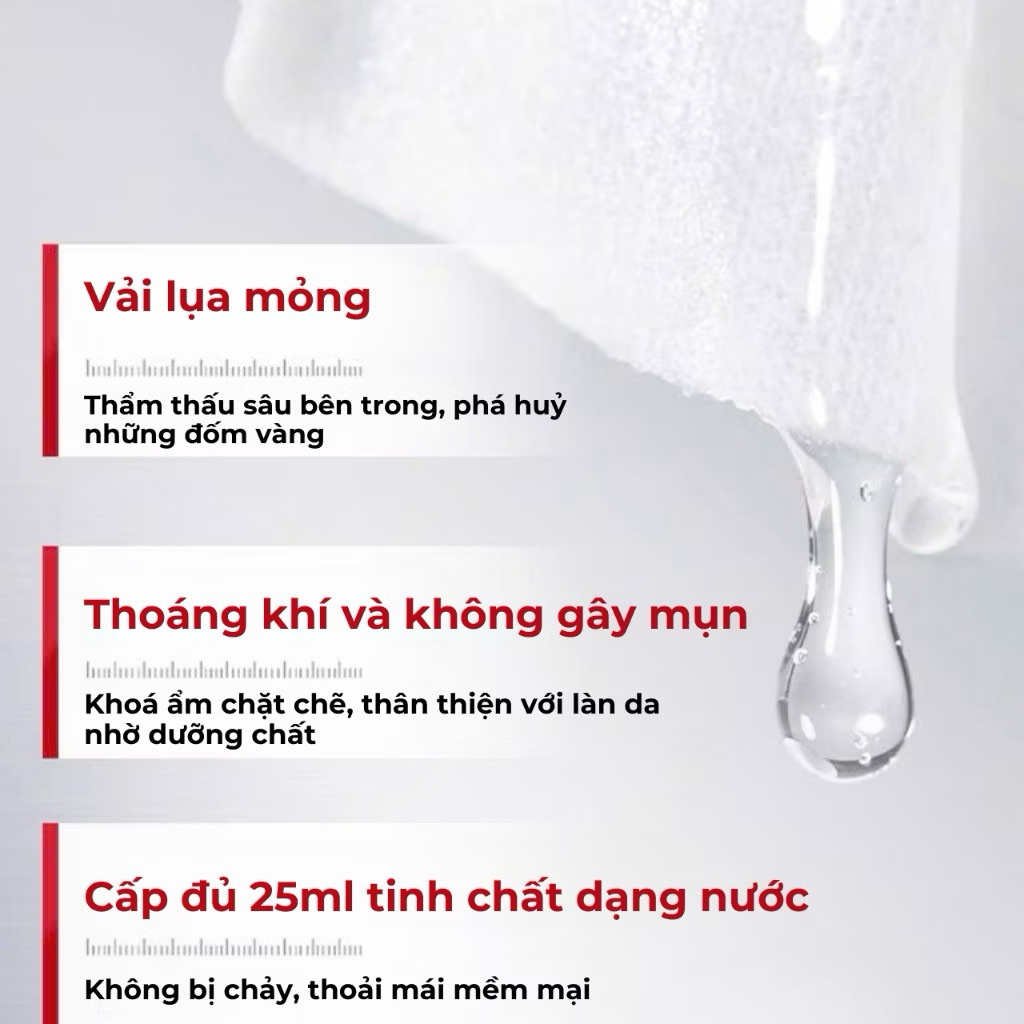 Vải lụa mỏng

Thẩm thấu sâu bên trong, phá huỷ những đốm vàng

Thoáng khí và không gây mụn

Khoá ẩm chặt chẽ, thân thiện với làn da nhờ dưỡng chất

Cấp đủ 25ml tinh chất dạng nước

Không bị chảy, thoải mái mềm mại